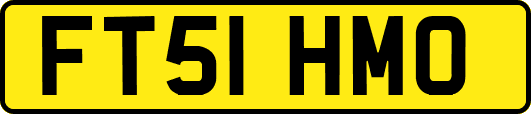 FT51 HMO